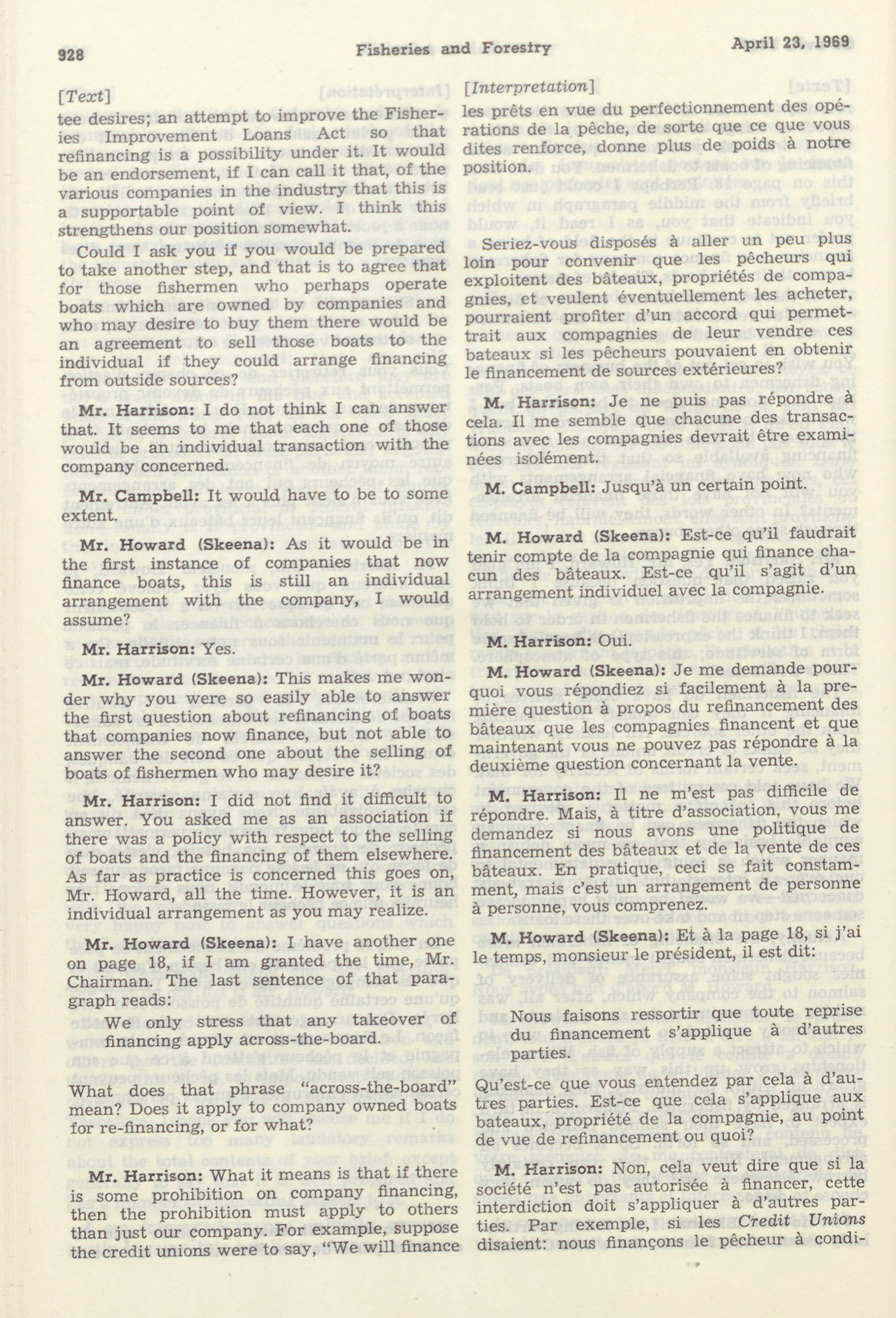 928 Fisheries and Forestry April 23, 1969

[Text]

tee desires; an attempt to improve the Fisheries Improvement Loans Act so that refinancing is a possibility under it. It would be an endorsement, if I can call it that, of the various companies in the industry that this is a supportable point of view. I think this strengthens our position somewhat.

Could I ask you if you would be prepared to take another step, and that is to agree that for those fishermen who perhaps operate boats which are owned by companies and who may desire to buy them there would be an agreement to sell those boats to the individual if they could arrange financing from outside sources?

Mr. Harrison: I do not think I can answer that. It seems to me that each one of those would be an individual transaction with the company concerned.

Mr. Campbell: It would have to be to some extent.

Mr. Howard (Skeena): As it would be in the first instance of companies that now finance boats, this is still an individual arrangement with the company, I would assume?

Mr. Harrison: Yes.

Mr. Howard (Skeena): This makes me wonder why you were so easily able to answer the first question about refinancing of boats that companies now finance, but not able to answer the second one about the selling of boats of fishermen who may desire it?

Mr. Harrison: I did not find it difficult to answer. You asked me as an association if there was a policy with respect to the selling of boats and the financing of them elsewhere. As far as practice is concerned this goes on, Mr. Howard, all the time. However, it is an individual arrangement as you may realize.

Mr. Howard (Skeena): I have another one on page 18, if I am granted the time, Mr. Chairman. The last sentence of that paragraph reads:

We only stress that any takeover of financing apply across-the-board.

What does that phrase "across-the-board" mean? Does it apply to company owned boats for re-financing, or for what?

Mr. Harrison: What it means is that if there is some prohibition on company financing, then the prohibition must apply to others than just our company. For example, suppose the credit unions were to say, "We will finance

[Interpretation]

les prêts en vue du perfectionnement des opérations de la pêche, de sorte que ce que vous dites renforce, donne plus de poids à notre position.

Seriez-vous disposés à aller un peu plus loin pour convenir que les pêcheurs qui exploitent des bâteaux, propriétés de compagnies, et veulent éventuellement les acheter, pourraient profiter d'un accord qui permettrait aux compagnies de leur vendre ces bateaux si les pêcheurs pouvaient en obtenir le financement de sources extérieures?

M. Harrison: Je ne puis pas répondre à cela. Il me semble que chacune des transactions avec les compagnies devrait être examinées isolément.

M. Campbell: Jusqu'à un certain point.

M. Howard (Skeena): Est-ce qu'il faudrait tenir compte de la compagnie qui finance chacun des bâteaux. Est-ce qu'il s'agit d'un arrangement individuel avec la compagnie.

M. Harrison: Oui.

M. Howard (Skeena): Je me demande pourquoi vous répondiez si facilement à la première question à propos du refinancement des bâteaux que les compagnies financent et que maintenant vous ne pouvez pas répondre à la deuxième question concernant la vente.

M. Harrison: Il ne m'est pas difficile de répondre. Mais, à titre d'association, vous me demandez si nous avons une politique de financement des bâteaux et de la vente de ces bâteaux. En pratique, ceci se fait constamment, mais c'est un arrangement de personne à personne, vous comprenez.

M. Howard (Skeena): Et à la page 18, si j'ai le temps, monsieur le président, il est dit:

Nous faisons ressortir que toute reprise du financement s'applique à d'autres parties.

Qu'est-ce que vous entendez par cela à d'autres parties. Est-ce que cela s'applique aux bateaux, propriété de la compagnie, au point de vue de refinancement ou quoi?

M. Harrison: Non, cela veut dire que si la société n'est pas autorisée à financer, cette interdiction doit s'appliquer à d'autres parties. Par exemple, si les Credit Unions disaient: nous finançons le pêcheur à condi-